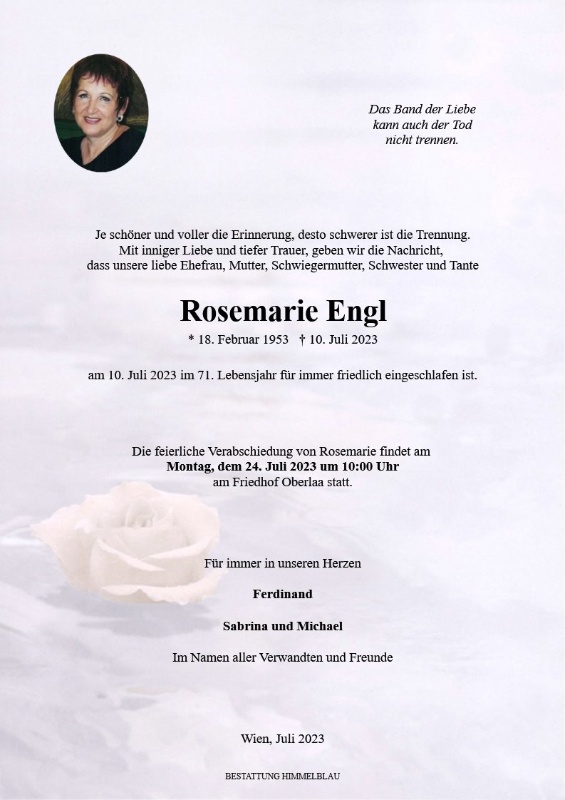 Das Band der Liebe
kann auch der Tod
nicht trennen.

Je schöner und voller die Erinnerung, desto schwerer ist die Trennung.
Mit inniger Liebe und tiefer Trauer, geben wir die Nachricht,
dass unsere liebe Ehefrau, Mutter, Schwiegermutter, Schwester und Tante

Rosemarie Engl

* 18. Februar 1953 † 10. Juli 2023

am 10. Juli 2023 im 71. Lebensjahr für immer friedlich eingeschlafen ist.

Die feierliche Verabschiedung von Rosemarie findet am
Montag, dem 24. Juli 2023 um 10:00 Uhr
am Friedhof Oberlaa statt.

Für immer in unseren Herzen

Ferdinand

Sabrina und Michael

Im Namen aller Verwandten und Freunde

Wien, Juli 2023

BESTATTUNG HIMMELBLAU